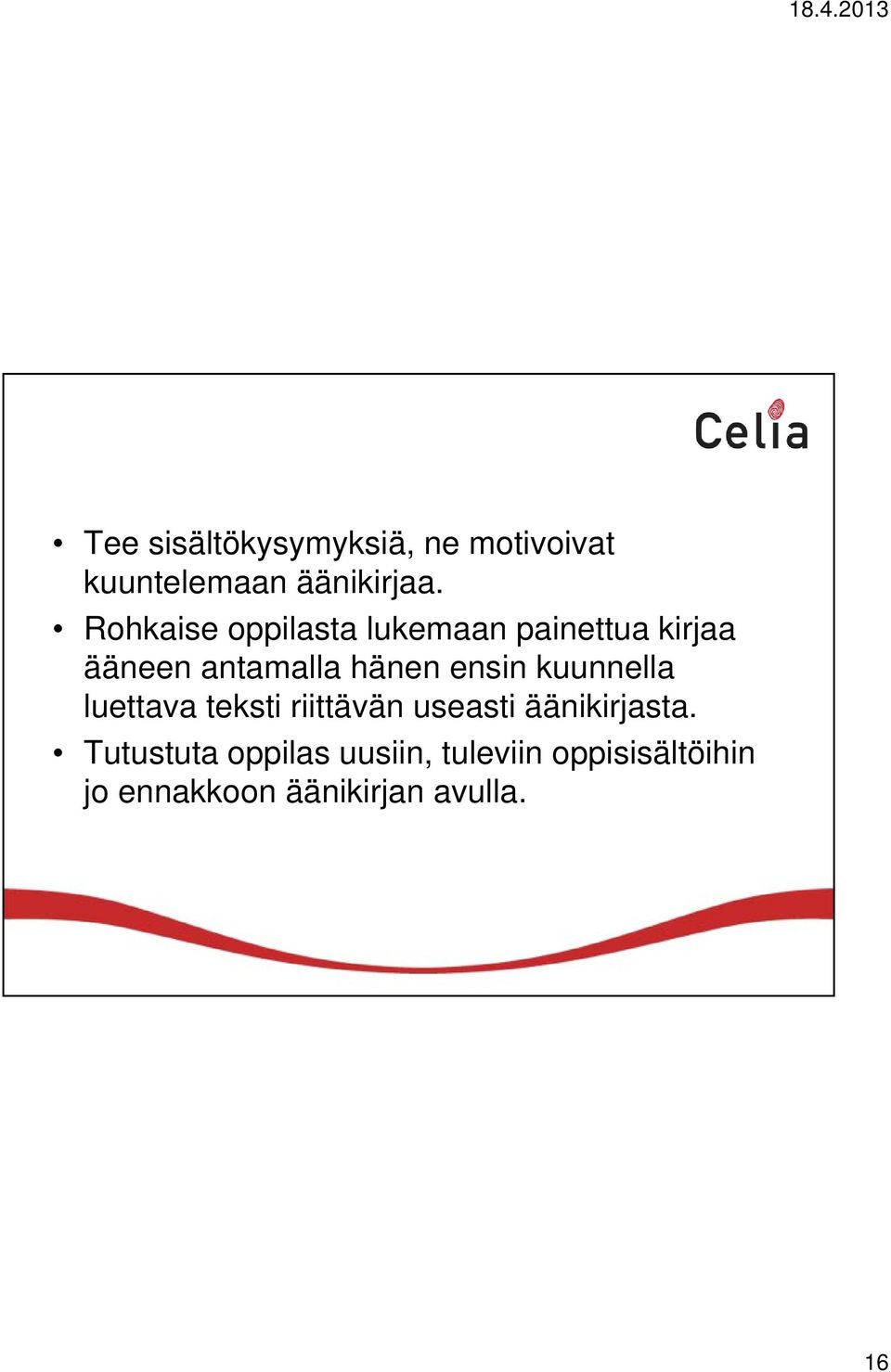 18.4.2013

Celia

• Tee sisältökysymyksiä, ne motivoivat kuuntelemaan äänikirjaa.

• Rohkaise oppilasta lukemaan painettua kirjaa ääneen antamalla hänen ensin kuunnella luettava teksti riittävän useasti äänikirjasta.

• Tutustuta oppilas uusiin, tuleviin oppisisältöihin jo ennakkoon äänikirjan avulla.

16